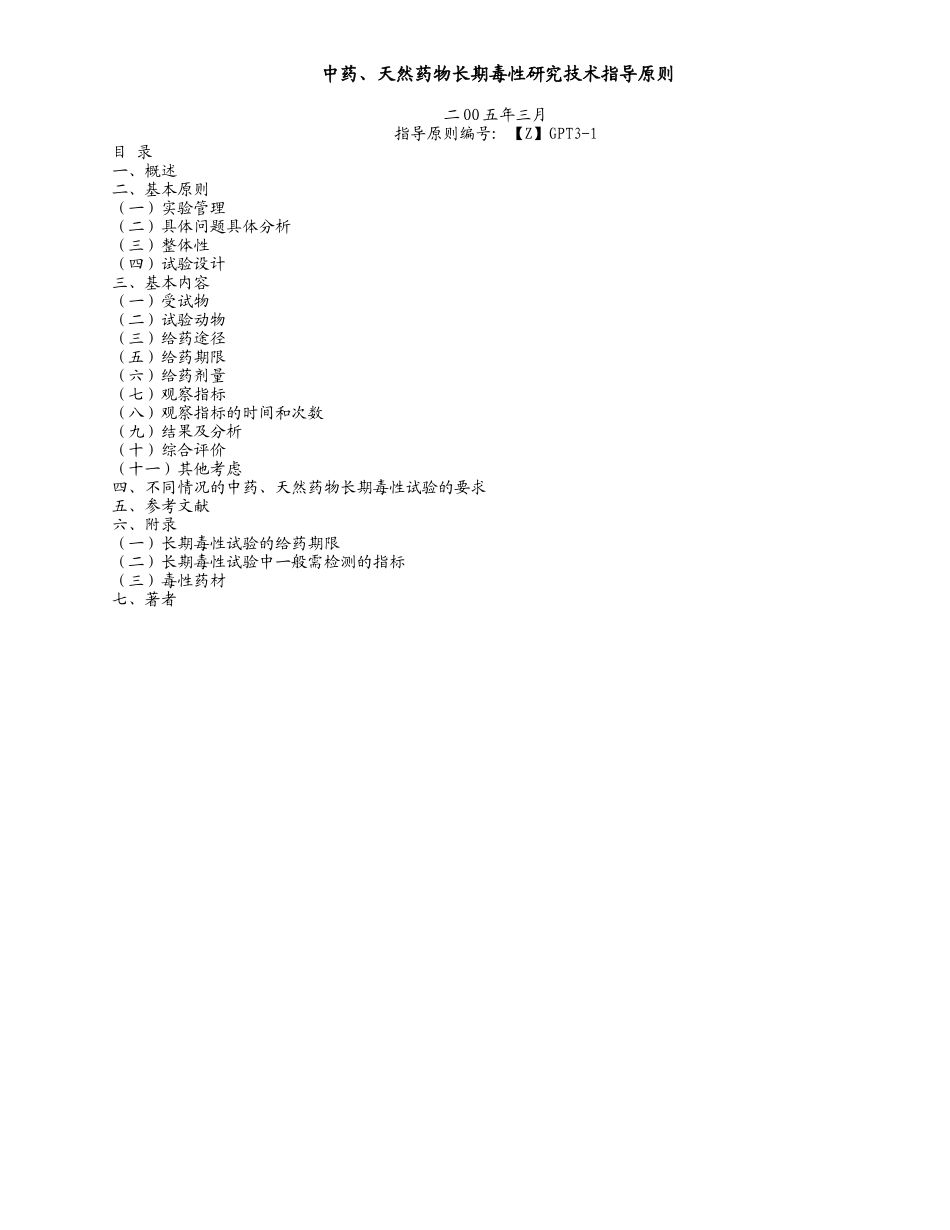 中药、天然药物长期毒性研究技术指导原则

二00五年三月
指导原则编号：【Z】GPT3-1

目 录
一、概述
二、基本原则
（一）实验管理
（二）具体问题具体分析
（三）整体性
（四）试验设计
三、基本内容
（一）受试物
（二）试验动物
（三）给药途径
（五）给药期限
（六）给药剂量
（七）观察指标
（八）观察指标的时间和次数
（九）结果及分析
（十）综合评价
（十一）其他考虑
四、不同情况的中药、天然药物长期毒性试验的要求
五、参考文献
六、附录
（一）长期毒性试验的给药期限
（二）长期毒性试验中一般需检测的指标
（三）毒性药材
七、著者